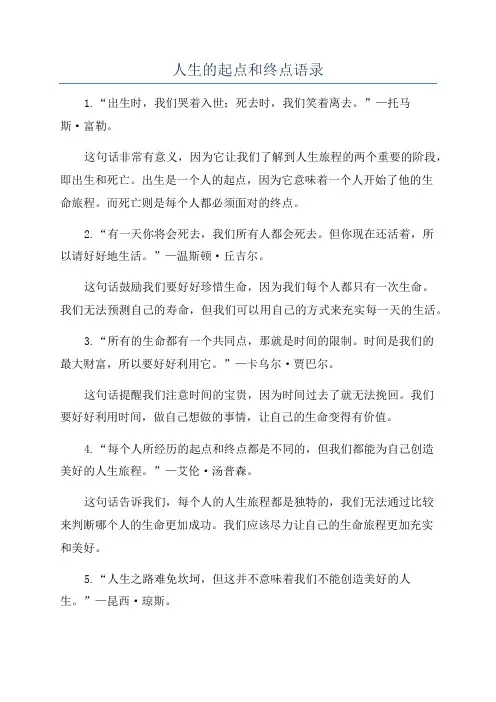 人生的起点和终点语录

1.“出生时，我们哭着入世；死去时，我们笑着离去。”—托马斯·富勒。

这句话非常有意义，因为它让我们了解到人生旅程的两个重要的阶段，即出生和死亡。出生是一个人的起点，因为它意味着一个人开始了他的生命旅程。而死亡则是每个人都必须面对的终点。

2.“有一天你将会死去，我们所有人都会死去。但你现在还活着，所以请好好地生活。”—温斯顿·丘吉尔。

这句话鼓励我们要好好珍惜生命，因为我们每个人都只有一次生命。我们无法预测自己的寿命，但我们可以用自己的方式来充实每一天的生活。

3.“所有的生命都有一个共同点，那就是时间的限制。时间是我们的最大财富，所以要好好利用它。”—卡乌尔·贾巴尔。

这句话提醒我们注意时间的宝贵，因为时间过去了就无法挽回。我们要好好利用时间，做自己想做的事情，让自己的生命变得有价值。

4.“每个人所经历的起点和终点都是不同的，但我们都能为自己创造美好的人生旅程。”—艾伦·汤普森。

这句话告诉我们，每个人的人生旅程都是独特的，我们无法通过比较来判断哪个人的生命更加成功。我们应该尽力让自己的生命旅程更加充实和美好。

5.“人生之路难免坎坷，但这并不意味着我们不能创造美好的人生。”—昆西·琼斯。